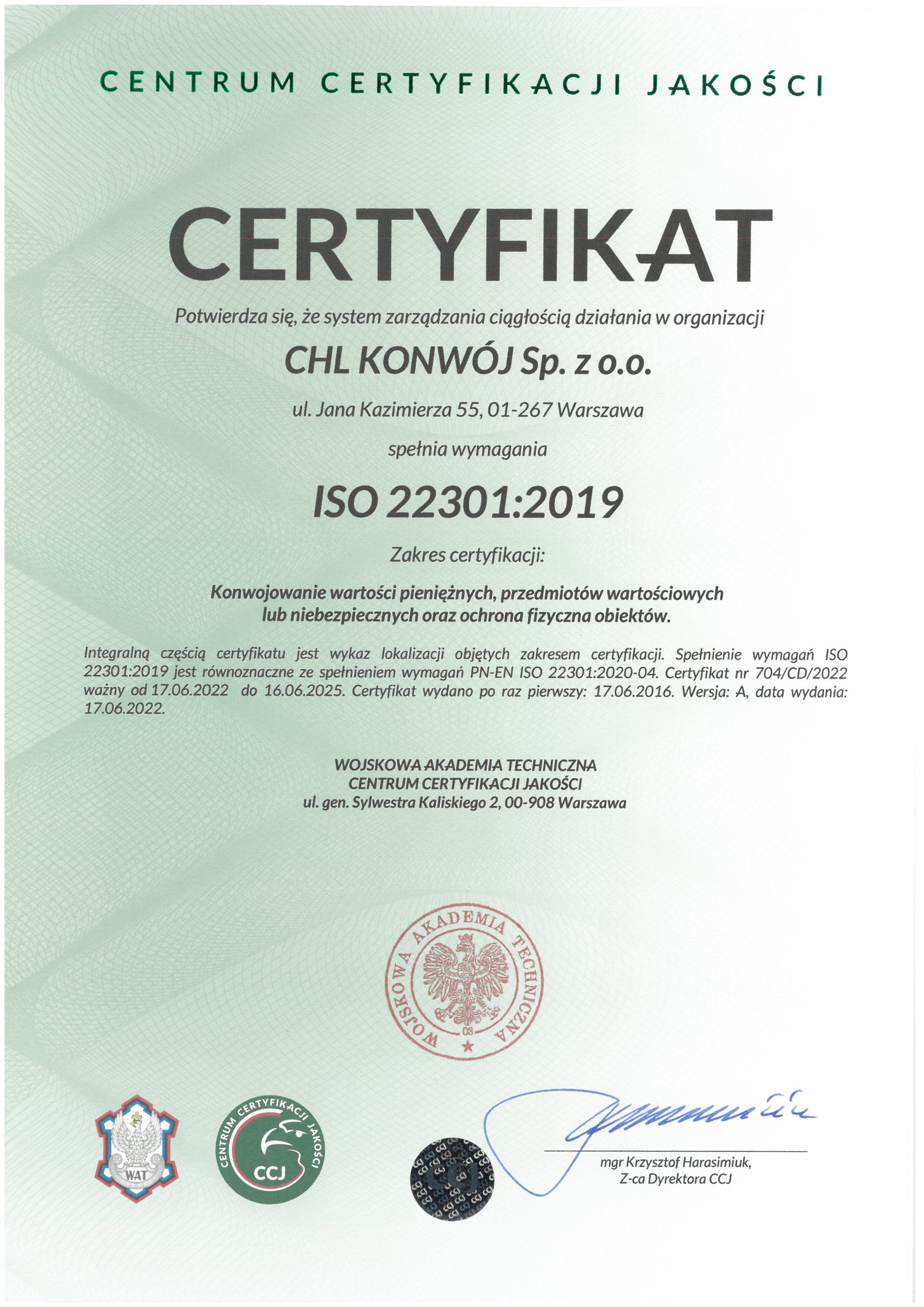 CENTRUM CERTYFIKACJI JAKOŚCI

CERTYFIKAT

Potwierdza się, że system zarządzania ciągłością działania w organizacji

CHL KONWÓJ Sp. z o.o.

ul. Jana Kazimierza 55, 01-267 Warszawa

spełnia wymagania

ISO 22301:2019

Zakres certyfikacji:

Konwojowanie wartości pieniężnych, przedmiotów wartościowych lub niebezpiecznych oraz ochrona fizyczna obiektów.

Integralną częścią certyfikatu jest wykaz lokalizacji objętych zakresem certyfikacji. Spełnienie wymagań ISO 22301:2019 jest równoznaczne ze spełnieniem wymagań PN-EN ISO 22301:2020-04. Certyfikat nr 704/CD/2022 ważny od 17.06.2022 do 16.06.2025. Certyfikat wydano po raz pierwszy: 17.06.2016. Wersja: A, data wydania: 17.06.2022.

WOJSKOWA AKADEMIA TECHNICZNA
CENTRUM CERTYFIKACJI JAKOŚCI
ul. gen. Sylwestra Kaliskiego 2, 00-908 Warszawa

WOJSKOWA AKADEMIA TECHNICZNA
08

WAT

CENTRUM CERTYFIKACJI JAKOŚCI
CCJ

CCJ

mgr Krzysztof Harasimiuk,
Z-ca Dyrektora CCJ